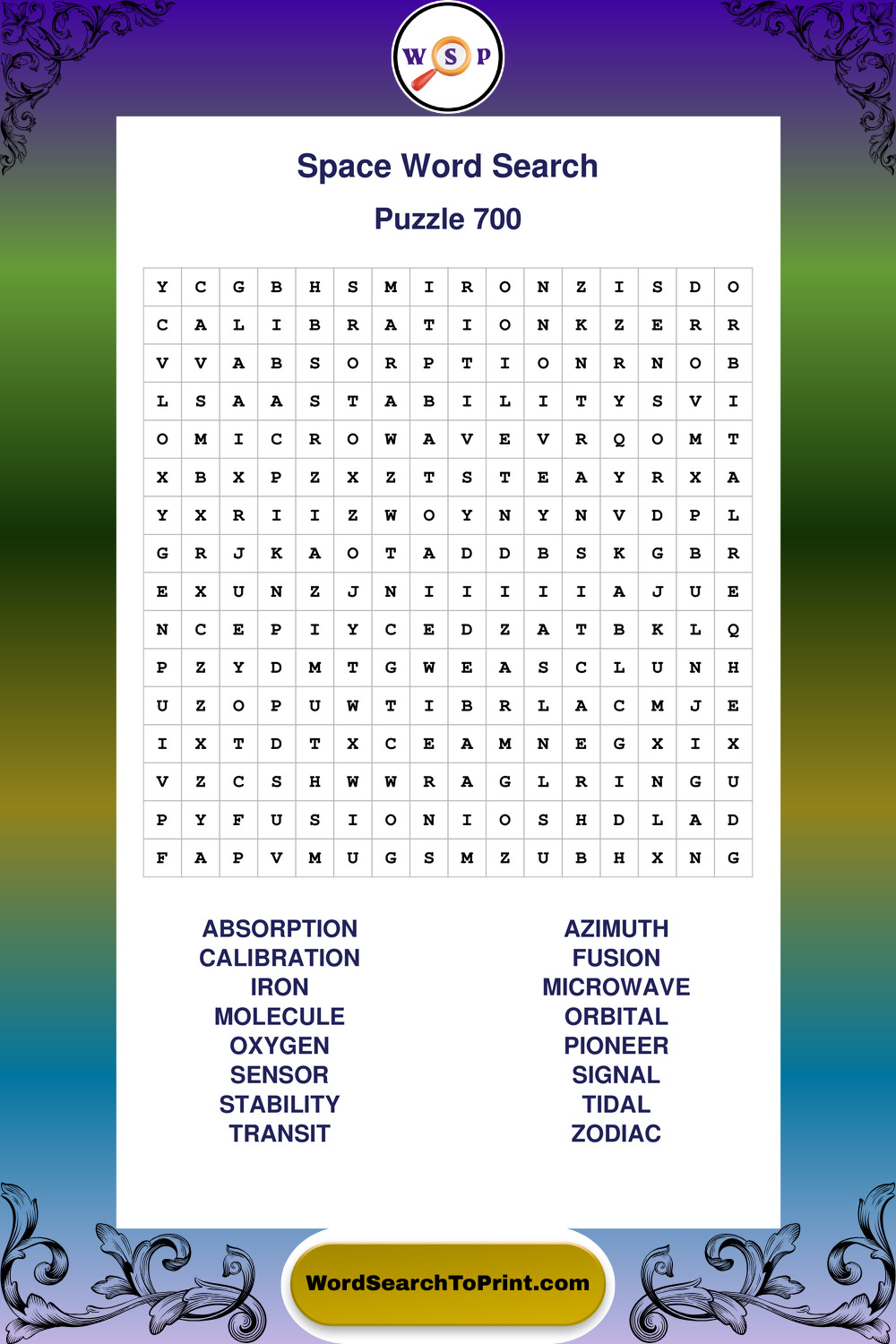 W S P

Space Word Search

Puzzle 700

| Y | C | G | B | H | S | M | I | R | O | N | Z | I | S | D | O |
|---|---|---|---|---|---|---|---|---|---|---|---|---|---|---|---|
| C | A | L | I | B | R | A | T | I | O | N | K | Z | E | R | R |
| V | V | A | B | S | O | R | P | T | I | O | N | R | N | O | B |
| L | S | A | A | S | T | A | B | I | L | I | T | Y | S | V | I |
| O | M | I | C | R | O | W | A | V | E | V | R | Q | O | M | T |
| X | B | X | P | Z | X | Z | T | S | T | E | A | Y | R | X | A |
| Y | X | R | I | I | Z | W | O | Y | N | Y | N | V | D | P | L |
| G | R | J | K | A | O | T | A | D | D | B | S | K | G | B | R |
| E | X | U | N | Z | J | N | I | I | I | I | I | A | J | U | E |
| N | C | E | P | I | Y | C | E | D | Z | A | T | B | K | L | Q |
| P | Z | Y | D | M | T | G | W | E | A | S | C | L | U | N | H |
| U | Z | O | P | U | W | T | I | B | R | L | A | C | M | J | E |
| I | X | T | D | T | X | C | E | A | M | N | E | G | X | I | X |
| V | Z | C | S | H | W | W | R | A | G | L | R | I | N | G | U |
| P | Y | F | U | S | I | O | N | I | O | S | H | D | L | A | D |
| F | A | P | V | M | U | G | S | M | Z | U | B | H | X | N | G |

ABSORPTION
CALIBRATION
IRON
MOLECULE
OXYGEN
SENSOR
STABILITY
TRANSIT

AZIMUTH
FUSION
MICROWAVE
ORBITAL
PIONEER
SIGNAL
TIDAL
ZODIAC

WordSearchToPrint.com